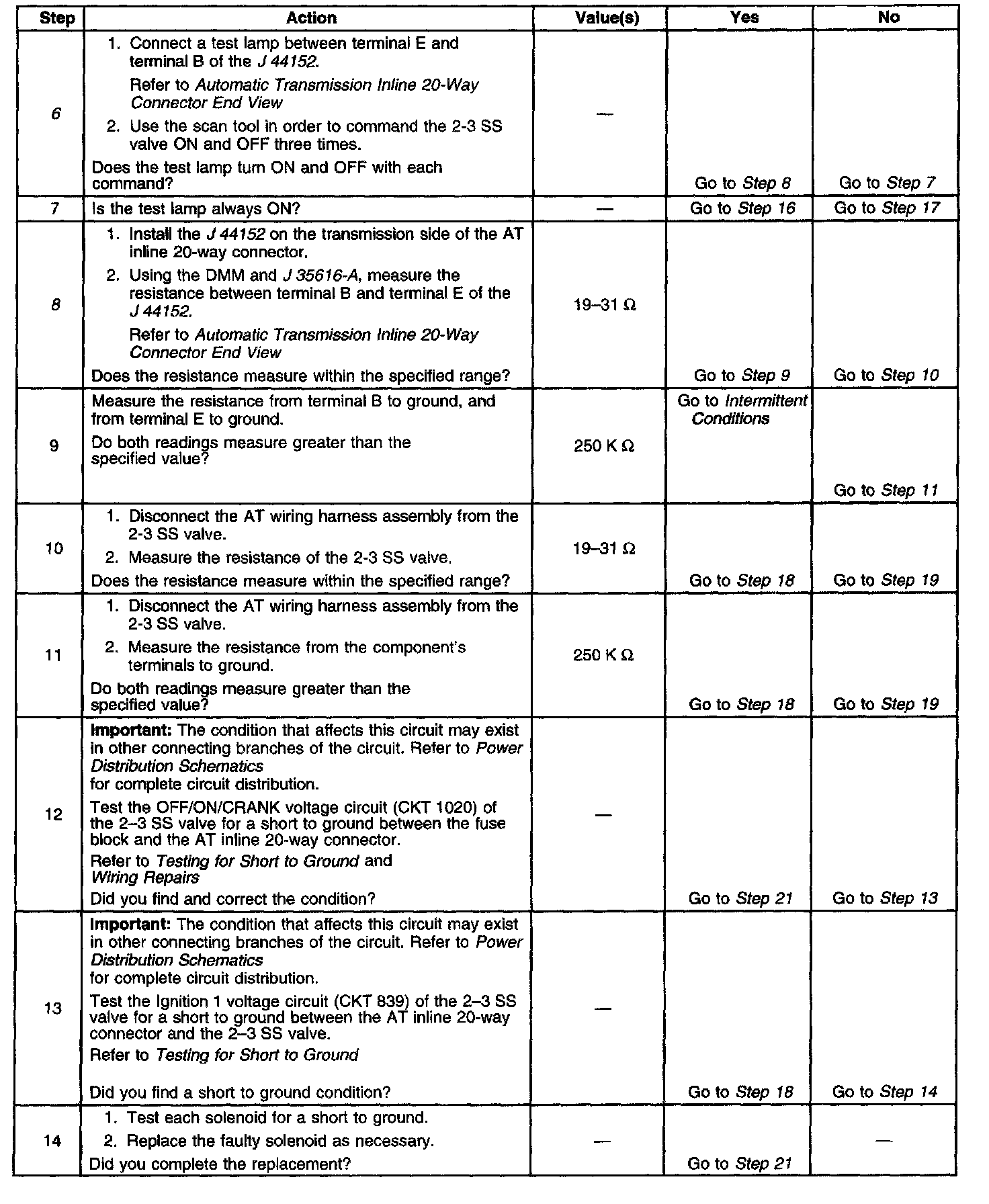 | Step | Action | Value(s) | Yes | No |
|---|---|---|---|---|
| 6 | 1. Connect a test lamp between terminal E and terminal B of the J 44152. Refer to Automatic Transmission Inline 20-Way Connector End View 2. Use the scan tool in order to command the 2-3 SS valve ON and OFF three times. Does the test lamp turn ON and OFF with each command? | — | Go to Step 8 | Go to Step 7 |
| 7 | Is the test lamp always ON? | — | Go to Step 16 | Go to Step 17 |
| 8 | 1. Install the J 44152 on the transmission side of the AT inline 20-way connector. 2. Using the DMM and J 35616-A, measure the resistance between terminal B and terminal E of the J 44152. Refer to Automatic Transmission Inline 20-Way Connector End View Does the resistance measure within the specified range? | 19–31 Ω | Go to Step 9 | Go to Step 10 |
| 9 | Measure the resistance from terminal B to ground, and from terminal E to ground. Do both readings measure greater than the specified value? | 250 K Ω | Go to Intermittent Conditions | Go to Step 11 |
| 10 | 1. Disconnect the AT wiring harness assembly from the 2-3 SS valve. 2. Measure the resistance of the 2-3 SS valve. Does the resistance measure within the specified range? | 19–31 Ω | Go to Step 18 | Go to Step 19 |
| 11 | 1. Disconnect the AT wiring harness assembly from the 2-3 SS valve. 2. Measure the resistance from the component's terminals to ground. Do both readings measure greater than the specified value? | 250 K Ω | Go to Step 18 | Go to Step 19 |
| 12 | Important: The condition that affects this circuit may exist in other connecting branches of the circuit. Refer to Power Distribution Schematics for complete circuit distribution. Test the OFF/ON/CRANK voltage circuit (CKT 1020) of the 2–3 SS valve for a short to ground between the fuse block and the AT inline 20-way connector. Refer to Testing for Short to Ground and Wiring Repairs Did you find and correct the condition? | — | Go to Step 21 | Go to Step 13 |
| 13 | Important: The condition that affects this circuit may exist in other connecting branches of the circuit. Refer to Power Distribution Schematics for complete circuit distribution. Test the Ignition 1 voltage circuit (CKT 839) of the 2–3 SS valve for a short to ground between the AT inline 20-way connector and the 2–3 SS valve. Refer to Testing for Short to Ground Did you find a short to ground condition? | — | Go to Step 18 | Go to Step 14 |
| 14 | 1. Test each solenoid for a short to ground. 2. Replace the faulty solenoid as necessary. Did you complete the replacement? | — | Go to Step 21 | — |